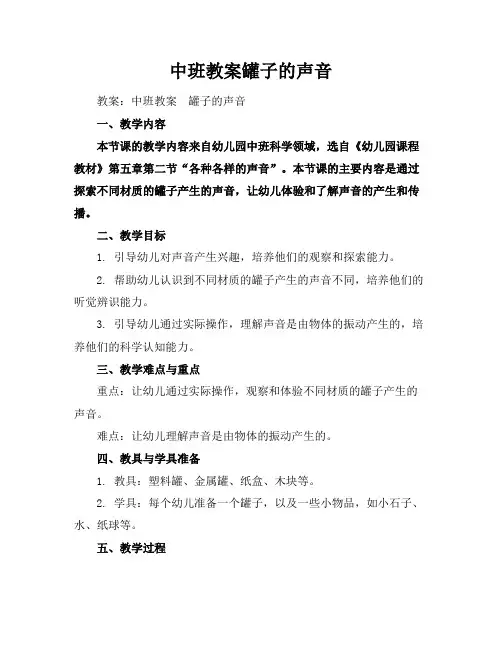 中班教案罐子的声音

教案：中班教案　罐子的声音

一、教学内容

本节课的教学内容来自幼儿园中班科学领域，选自《幼儿园课程教材》第五章第二节“各种各样的声音”。本节课的主要内容是通过探索不同材质的罐子产生的声音，让幼儿体验和了解声音的产生和传播。

二、教学目标

1. 引导幼儿对声音产生兴趣，培养他们的观察和探索能力。

2. 帮助幼儿认识到不同材质的罐子产生的声音不同，培养他们的听觉辨识能力。

3. 引导幼儿通过实际操作，理解声音是由物体的振动产生的，培养他们的科学认知能力。

三、教学难点与重点

重点：让幼儿通过实际操作，观察和体验不同材质的罐子产生的声音。

难点：让幼儿理解声音是由物体的振动产生的。

四、教具与学具准备

1. 教具：塑料罐、金属罐、纸盒、木块等。

2. 学具：每个幼儿准备一个罐子，以及一些小物品，如小石子、水、纸球等。

五、教学过程